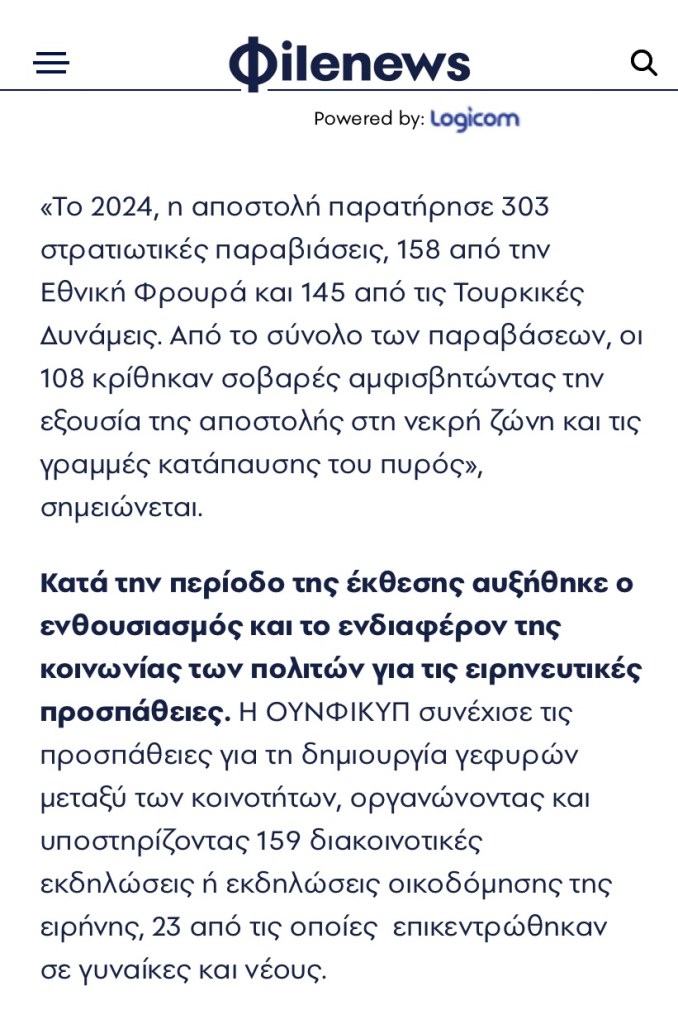 Φilenews

Powered by: Logicom

«Το 2024, η αποστολή παρατήρησε 303 στρατιωτικές παραβιάσεις, 158 από την Εθνική Φρουρά και 145 από τις Τουρκικές Δυνάμεις. Από το σύνολο των παραβάσεων, οι 108 κρίθηκαν σοβαρές αμφισβητώντας την εξουσία της αποστολής στη νεκρή ζώνη και τις γραμμές κατάπαυσης του πυρός», σημειώνεται.

Κατά την περίοδο της έκθεσης αυξήθηκε ο ενθουσιασμός και το ενδιαφέρον της κοινωνίας των πολιτών για τις ειρηνευτικές προσπάθειες. Η ΟΥΝΦΙΚΥΠ συνέχισε τις προσπάθειες για τη δημιουργία γεφυρών μεταξύ των κοινοτήτων, οργανώνοντας και υποστηρίζοντας 159 διακοινοτικές εκδηλώσεις ή εκδηλώσεις οικοδόμησης της ειρήνης, 23 από τις οποίες επικεντρώθηκαν σε γυναίκες και νέους.